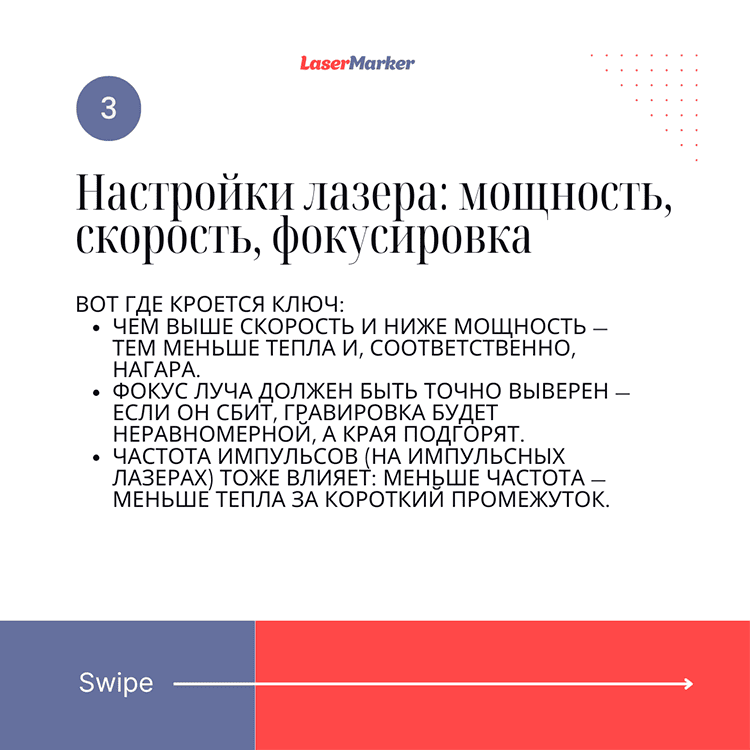 LaserMarker

3

Настройки лазера: мощность, скорость, фокусировка

ВОТ ГДЕ КРОЕТСЯ КЛЮЧ:
• ЧЕМ ВЫШЕ СКОРОСТЬ И НИЖЕ МОЩНОСТЬ — ТЕМ МЕНЬШЕ ТЕПЛА И, СООТВЕТСТВЕННО, НАГАРА.
• ФОКУС ЛУЧА ДОЛЖЕН БЫТЬ ТОЧНО ВЫВЕРЕН — ЕСЛИ ОН СБИТ, ГРАВИРОВКА БУДЕТ НЕРАВНОМЕРНОЙ, А КРАЯ ПОДГОРЯТ.
• ЧАСТОТА ИМПУЛЬСОВ (НА ИМПУЛЬСНЫХ ЛАЗЕРАХ) ТОЖЕ ВЛИЯЕТ: МЕНЬШЕ ЧАСТОТА — МЕНЬШЕ ТЕПЛА ЗА КОРОТКИЙ ПРОМЕЖУТОК.

Swipe